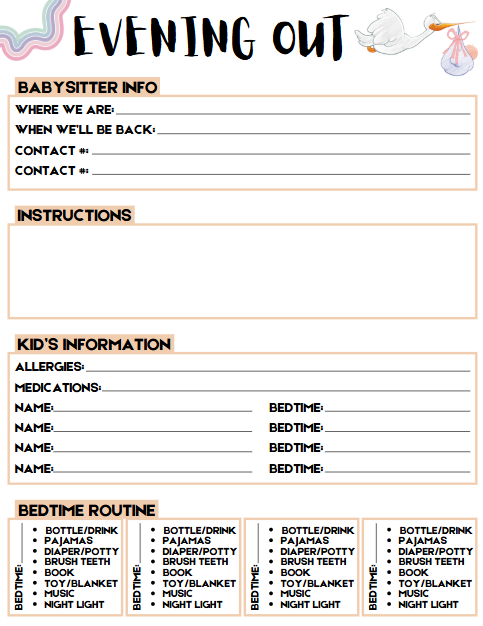 EVENING OUT

BABYSITTER INFO
WHERE WE ARE:
WHEN WE'LL BE BACK:
CONTACT #:
CONTACT #:

INSTRUCTIONS

KID'S INFORMATION
ALLERGIES:
MEDICATIONS:
NAME: BEDTIME:
NAME: BEDTIME:
NAME: BEDTIME:
NAME: BEDTIME:

BEDTIME ROUTINE

BEDTIME:
- BOTTLE/DRINK
- PAJAMAS
- DIAPER/POTTY
- BRUSH TEETH
- BOOK
- TOY/BLANKET
- MUSIC
- NIGHT LIGHT

BEDTIME:
- BOTTLE/DRINK
- PAJAMAS
- DIAPER/POTTY
- BRUSH TEETH
- BOOK
- TOY/BLANKET
- MUSIC
- NIGHT LIGHT

BEDTIME:
- BOTTLE/DRINK
- PAJAMAS
- DIAPER/POTTY
- BRUSH TEETH
- BOOK
- TOY/BLANKET
- MUSIC
- NIGHT LIGHT

BEDTIME:
- BOTTLE/DRINK
- PAJAMAS
- DIAPER/POTTY
- BRUSH TEETH
- BOOK
- TOY/BLANKET
- MUSIC
- NIGHT LIGHT